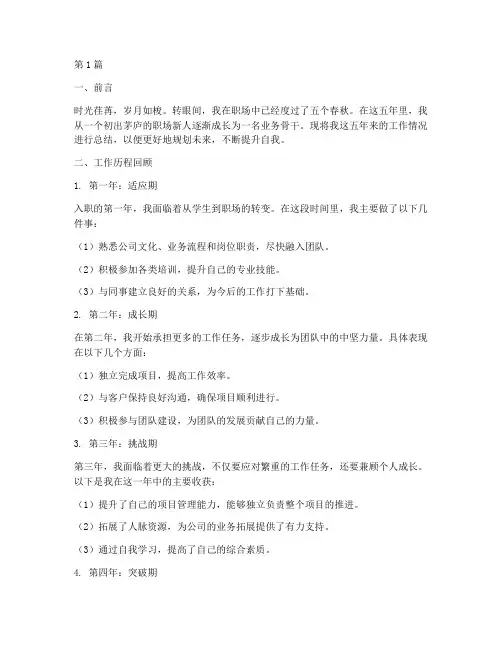 第1篇

一、前言

时光荏苒，岁月如梭。转眼间，我在职场中已经度过了五个春秋。在这五年里，我从一个初出茅庐的职场新人逐渐成长为一名业务骨干。现将我这五年来的工作情况进行总结，以便更好地规划未来，不断提升自我。

二、工作历程回顾

1. 第一年：适应期

入职的第一年，我面临着从学生到职场的转变。在这段时间里，我主要做了以下几件事：

（1）熟悉公司文化、业务流程和岗位职责，尽快融入团队。

（2）积极参加各类培训，提升自己的专业技能。

（3）与同事建立良好的关系，为今后的工作打下基础。

2. 第二年：成长期

在第二年，我开始承担更多的工作任务，逐步成长为团队中的中坚力量。具体表现在以下几个方面：

（1）独立完成项目，提高工作效率。

（2）与客户保持良好沟通，确保项目顺利进行。

（3）积极参与团队建设，为团队的发展贡献自己的力量。

3. 第三年：挑战期

第三年，我面临着更大的挑战，不仅要应对繁重的工作任务，还要兼顾个人成长。以下是我在这一年中的主要收获：

（1）提升了自己的项目管理能力，能够独立负责整个项目的推进。

（2）拓展了人脉资源，为公司的业务拓展提供了有力支持。

（3）通过自我学习，提高了自己的综合素质。

4. 第四年：突破期